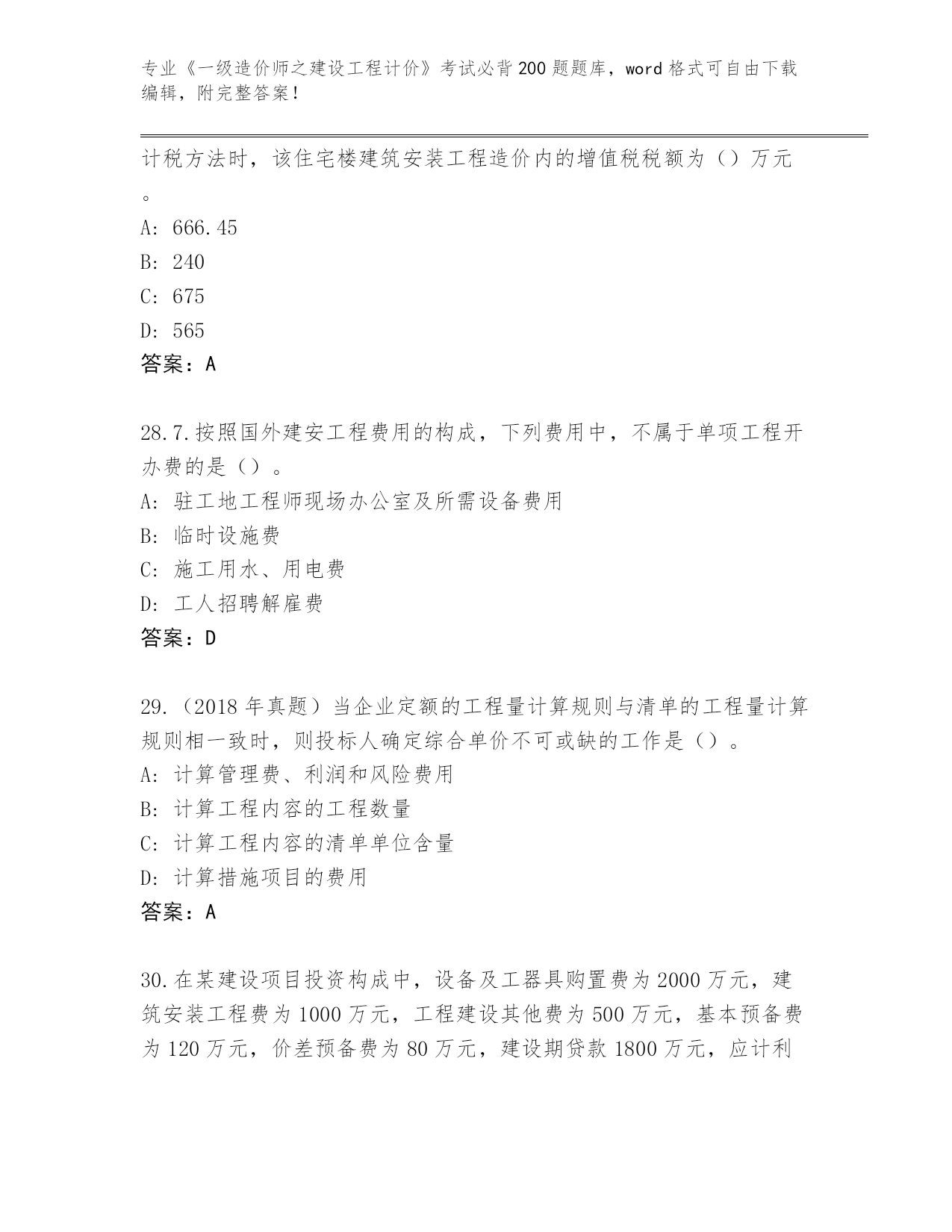 专业《一级造价师之建设工程计价》考试必背200题题库，word格式可自由下载编辑，附完整答案！

计税方法时，该住宅楼建筑安装工程造价内的增值税税额为（）万元。

A: 666.45

B: 240

C: 675

D: 565

答案：A

28.7.按照国外建安工程费用的构成，下列费用中，不属于单项工程开办费的是（）。

A: 驻工地工程师现场办公室及所需设备费用

B: 临时设施费

C: 施工用水、用电费

D: 工人招聘解雇费

答案：D

29.（2018年真题）当企业定额的工程量计算规则与清单的工程量计算规则相一致时，则投标人确定综合单价不可或缺的工作是（）。

A: 计算管理费、利润和风险费用

B: 计算工程内容的工程数量

C: 计算工程内容的清单单位含量

D: 计算措施项目的费用

答案：A

30.在某建设项目投资构成中，设备及工器具购置费为2000万元，建筑安装工程费为1000万元，工程建设其他费为500万元，基本预备费为120万元，价差预备费为80万元，建设期贷款1800万元，应计利